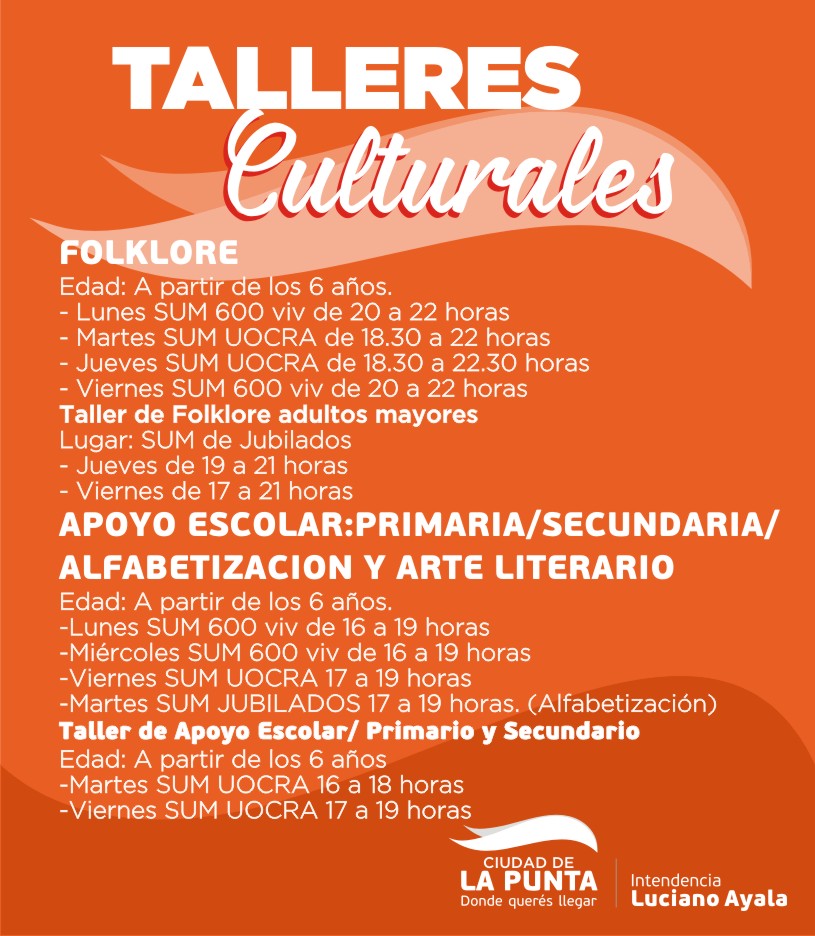 TALLERES
Culturales

FOLKLORE
Edad: A partir de los 6 años.
- Lunes SUM 600 viv de 20 a 22 horas
- Martes SUM UOCRA de 18.30 a 22 horas
- Jueves SUM UOCRA de 18.30 a 22.30 horas
- Viernes SUM 600 viv de 20 a 22 horas

Taller de Folklore adultos mayores
Lugar: SUM de Jubilados
- Jueves de 19 a 21 horas
- Viernes de 17 a 21 horas

APOYO ESCOLAR:PRIMARIA/SECUNDARIA/
ALFABETIZACION Y ARTE LITERARIO
Edad: A partir de los 6 años.
-Lunes SUM 600 viv de 16 a 19 horas
-Miércoles SUM 600 viv de 16 a 19 horas
-Viernes SUM UOCRA 17 a 19 horas
-Martes SUM JUBILADOS 17 a 19 horas. (Alfabetización)

Taller de Apoyo Escolar/ Primario y Secundario
Edad: A partir de los 6 años
-Martes SUM UOCRA 16 a 18 horas
-Viernes SUM UOCRA 17 a 19 horas

CIUDAD DE
LA PUNTA
Donde querés llegar

Intendencia
Luciano Ayala